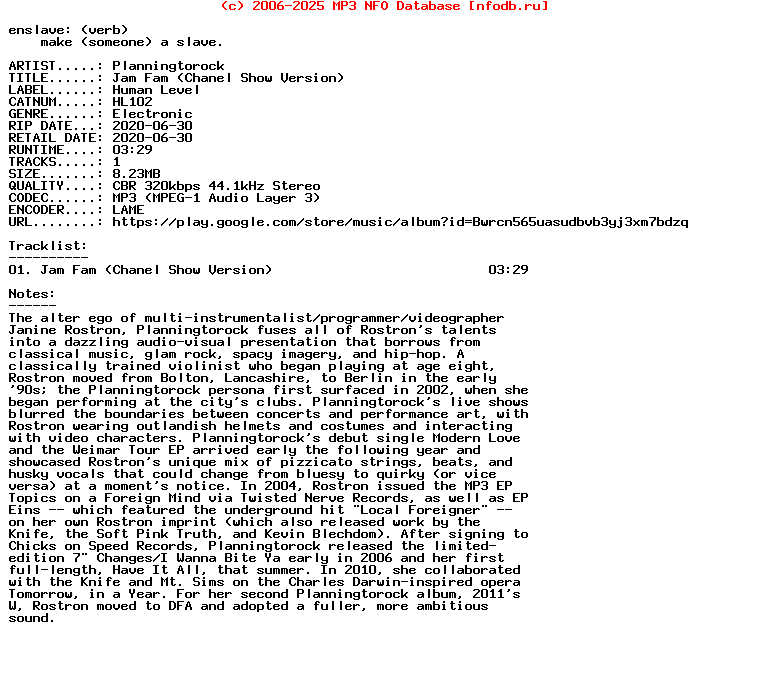 (c) 2006-2025 MP3 NFO Database [nfodb.ru]

enslave: (verb)
    make (someone) a slave.

ARTIST.....: Planningtorock
TITLE......: Jam Fam (Chanel Show Version)
LABEL......: Human Level
CATNUM.....: HL102
GENRE......: Electronic
RIP DATE...: 2020-06-30
RETAIL DATE: 2020-06-30
RUNTIME....: 03:29
TRACKS.....: 1
SIZE.......: 8.23MB
QUALITY....: CBR 320kbps 44.1kHz Stereo
CODEC......: MP3 (MPEG-1 Audio Layer 3)
ENCODER....: LAME
URL........: https://play.google.com/store/music/album?id=Bwrcn565uasudbvb3yj3xm7bdzq

Tracklist:
----------
01. Jam Fam (Chanel Show Version)                                03:29

Notes:
------
The alter ego of multi-instrumentalist/programmer/videographer Janine Rostron, Planningtorock fuses all of Rostron's talents into a dazzling audio-visual presentation that borrows from classical music, glam rock, spacy imagery, and hip-hop. A classically trained violinist who began playing at age eight, Rostron moved from Bolton, Lancashire, to Berlin in the early '90s; the Planningtorock persona first surfaced in 2002, when she began performing at the city's clubs. Planningtorock's live shows blurred the boundaries between concerts and performance art, with Rostron wearing outlandish helmets and costumes and interacting with video characters. Planningtorock's debut single Modern Love and the Weimar Tour EP arrived early the following year and showcased Rostron's unique mix of pizzicato strings, beats, and husky vocals that could change from bluesy to quirky (or vice versa) at a moment's notice. In 2004, Rostron issued the MP3 EP Topics on a Foreign Mind via Twisted Nerve Records, as well as EP Eins -- which featured the underground hit "Local Foreigner" -- on her own Rostron imprint (which also released work by the Knife, the Soft Pink Truth, and Kevin Blechdom). After signing to Chicks on Speed Records, Planningtorock released the limited-edition 7" Changes/I Wanna Bite Ya early in 2006 and her first full-length, Have It All, that summer. In 2010, she collaborated with the Knife and Mt. Sims on the Charles Darwin-inspired opera Tomorrow, in a Year. For her second Planningtorock album, 2011's W, Rostron moved to DFA and adopted a fuller, more ambitious sound.